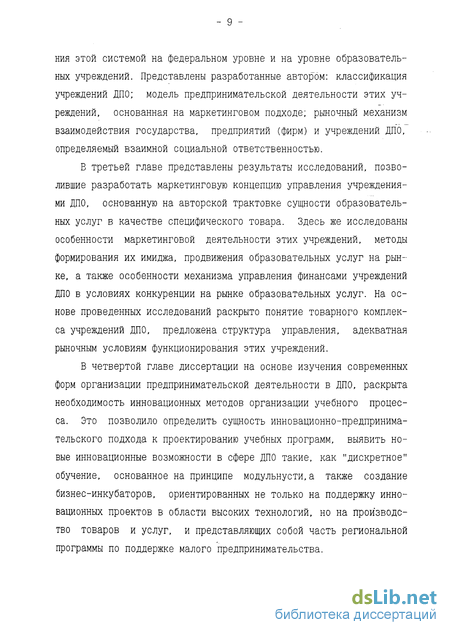 - 9 -

ния этой системой на федеральном уровне и на уровне образовательных учреждений. Представлены разработанные автором: классификация учреждений ДПО; модель предпринимательской деятельности этих учреждений, основанная на маркетинговом подходе; рыночный механизм взаимодействия государства, предприятий (фирм) и учреждений ДПО, определяемый взаимной социальной ответственностью.

В третьей главе представлены результаты исследований, позволившие разработать маркетинговую концепцию управления учреждениями ДПО, основанную на авторской трактовке сущности образовательных услуг в качестве специфического товара. Здесь же исследованы особенности маркетинговой деятельности этих учреждений, методы формирования их имиджа, продвижения образовательных услуг на рынке, а также особенности механизма управления финансами учреждений ДПО в условиях конкуренции на рынке образовательных услуг. На основе проведенных исследований раскрыто понятие товарного комплекса учреждений ДПО, предложена структура управления, адекватная рыночным условиям функционирования этих учреждений.

В четвертой главе диссертации на основе изучения современных форм организации предпринимательской деятельности в ДПО, раскрыта необходимость инновационных методов организации учебного процесса. Это позволило определить сущность инновационно-предпринимательского подхода к проектированию учебных программ, выявить новые инновационные возможности в сфере ДПО такие, как "дискретное" обучение, основанное на принципе модульнусти,а также создание бизнес-инкубаторов, ориентированных не только на поддержку инновационных проектов в области высоких технологий, но на производство товаров и услуг, и представляющих собой часть региональной программы по поддержке малого предпринимательства.

dsLib.net
библиотека диссертаций